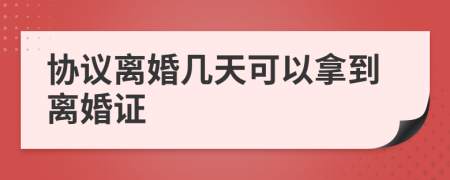 协议离婚几天可以拿到离婚证